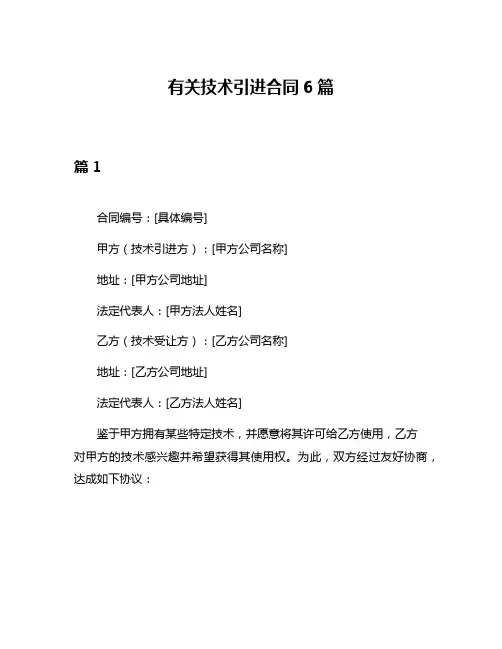 有关技术引进合同 6 篇

篇 1

合同编号：[具体编号]

甲方（技术引进方）：[甲方公司名称]

地址：[甲方公司地址]

法定代表人：[甲方法人姓名]

乙方（技术受让方）：[乙方公司名称]

地址：[乙方公司地址]

法定代表人：[乙方法人姓名]

鉴于甲方拥有某些特定技术，并愿意将其许可给乙方使用，乙方对甲方的技术感兴趣并希望获得其使用权。为此，双方经过友好协商，达成如下协议：